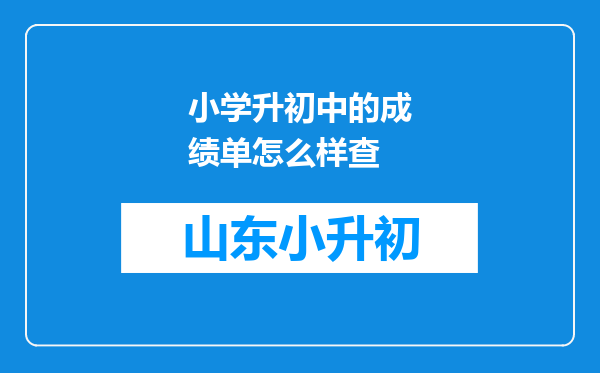 小学升初中的成绩单怎么样查

山东小升初